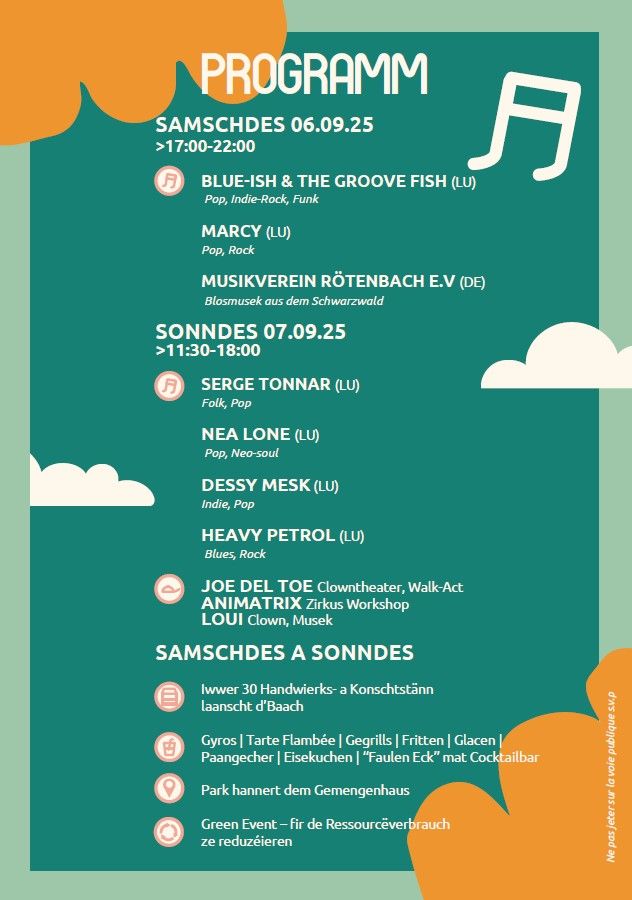 PROGRAMM

SAMSCHDES 06.09.25
>17:00-22:00

BLUE-ISH & THE GROOVE FISH (LU)
Pop, Indie-Rock, Funk

MARCY (LU)
Pop, Rock

MUSIKVEREIN RÖTENBACH E.V (DE)
Blosmusek aus dem Schwarzwald

SONNDES 07.09.25
>11:30-18:00

SERGE TONNAR (LU)
Folk, Pop

NEA LONE (LU)
Pop, Neo-soul

DESSY MESK (LU)
Indie, Pop

HEAVY PETROL (LU)
Blues, Rock

JOE DEL TOE Clowntheater, Walk-Act
ANIMATRIX Zirkus Workshop
LOUI Clown, Musek

SAMSCHDES A SONNDES

Iwwer 30 Handwierks- a Konschtstänn laanscht d'Baach

Gyros | Tarte Flambée | Gegrills | Fritten | Glacen | Paangecher | Eisekuchen | "Faulen Eck" mat Cocktailbar

Park hannert dem Gemengenhaus

Green Event – fir de Ressourcëverbrauch ze reduzéieren

Ne pas jeter sur la voie publique s.v.p